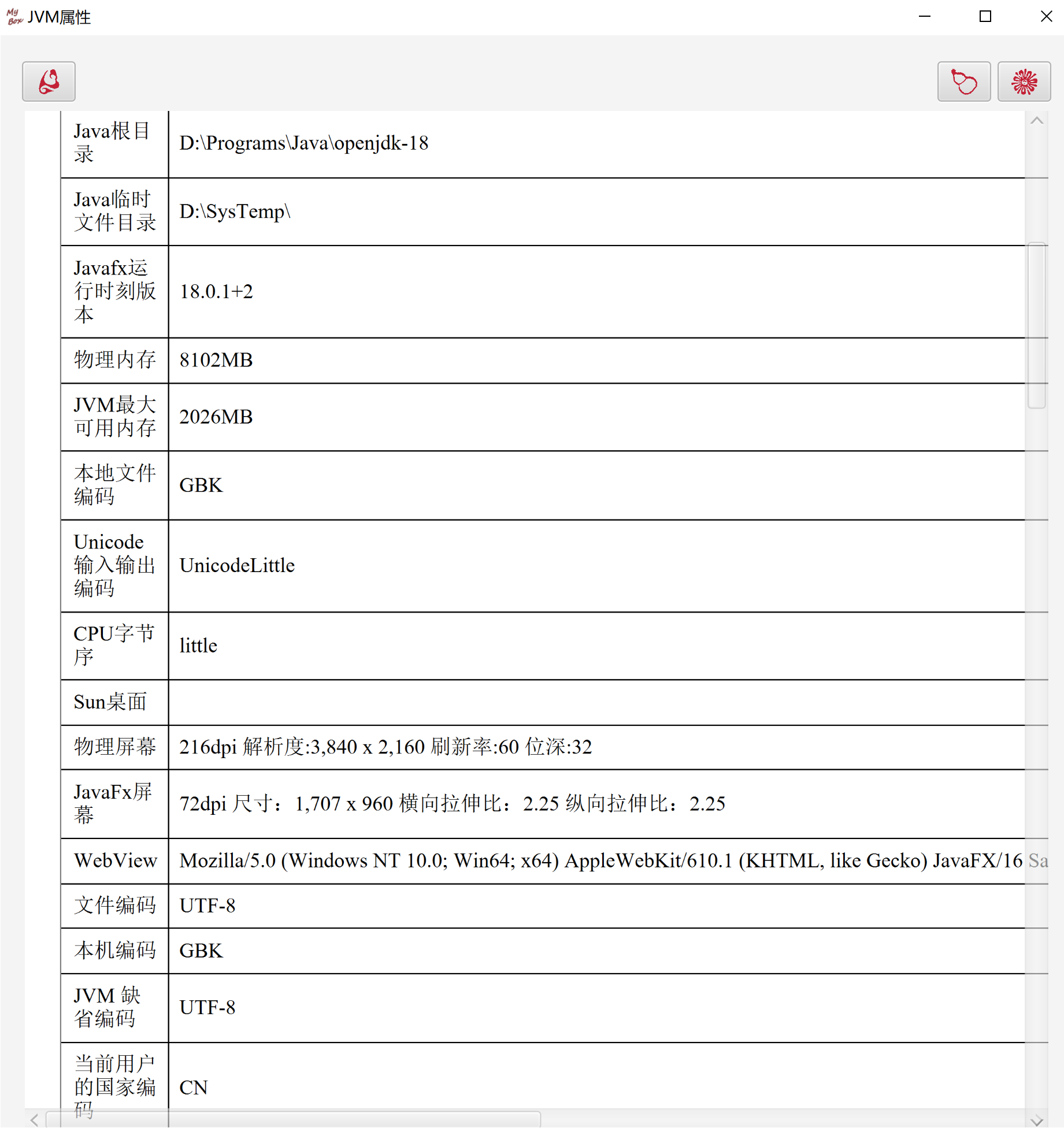 My Box JVM属性

| | |
|---|---|
| Java根目录 | D:\Programs\Java\openjdk-18 |
| Java临时文件目录 | D:\SysTemp\ |
| Javafx运行时刻版本 | 18.0.1+2 |
| 物理内存 | 8102MB |
| JVM最大可用内存 | 2026MB |
| 本地文件编码 | GBK |
| Unicode输入输出编码 | UnicodeLittle |
| CPU字节序 | little |
| Sun桌面 | |
| 物理屏幕 | 216dpi 解析度:3,840 x 2,160 刷新率:60 位深:32 |
| JavaFx屏幕 | 72dpi 尺寸：1,707 x 960 横向拉伸比：2.25 纵向拉伸比：2.25 |
| WebView | Mozilla/5.0 (Windows NT 10.0; Win64; x64) AppleWebKit/610.1 (KHTML, like Gecko) JavaFX/16 Sa |
| 文件编码 | UTF-8 |
| 本机编码 | GBK |
| JVM 缺省编码 | UTF-8 |
| 当前用户的国家编码 | CN |